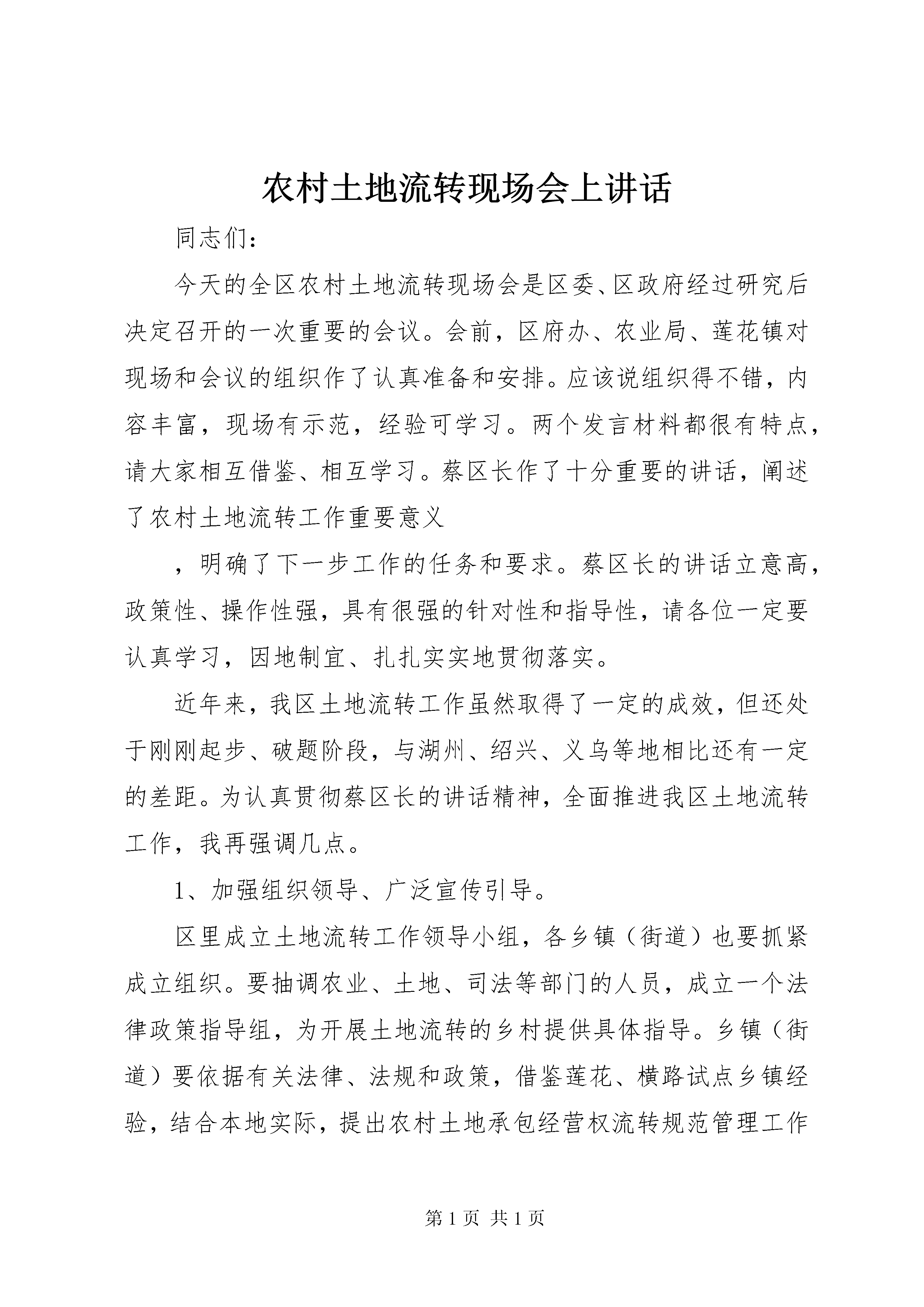 农村土地流转现场会上讲话

同志们:

今天的全区农村土地流转现场会是区委、区政府经过研究后决定召开的一次重要的会议。会前，区府办、农业局、莲花镇对现场和会议的组织作了认真准备和安排。应该说组织得不错，内容丰富，现场有示范，经验可学习。两个发言材料都很有特点，请大家相互借鉴、相互学习。蔡区长作了十分重要的讲话，阐述了农村土地流转工作重要意义

，明确了下一步工作的任务和要求。蔡区长的讲话立意高，政策性、操作性强，具有很强的针对性和指导性，请各位一定要认真学习，因地制宜、扎扎实实地贯彻落实。

近年来，我区土地流转工作虽然取得了一定的成效，但还处于刚刚起步、破题阶段，与湖州、绍兴、义乌等地相比还有一定的差距。为认真贯彻蔡区长的讲话精神，全面推进我区土地流转工作，我再强调几点。

1、加强组织领导、广泛宣传引导。

区里成立土地流转工作领导小组，各乡镇（街道）也要抓紧成立组织。要抽调农业、土地、司法等部门的人员，成立一个法律政策指导组，为开展土地流转的乡村提供具体指导。乡镇（街道）要依据有关法律、法规和政策，借鉴莲花、横路试点乡镇经验，结合本地实际，提出农村土地承包经营权流转规范管理工作

第1页 共1页